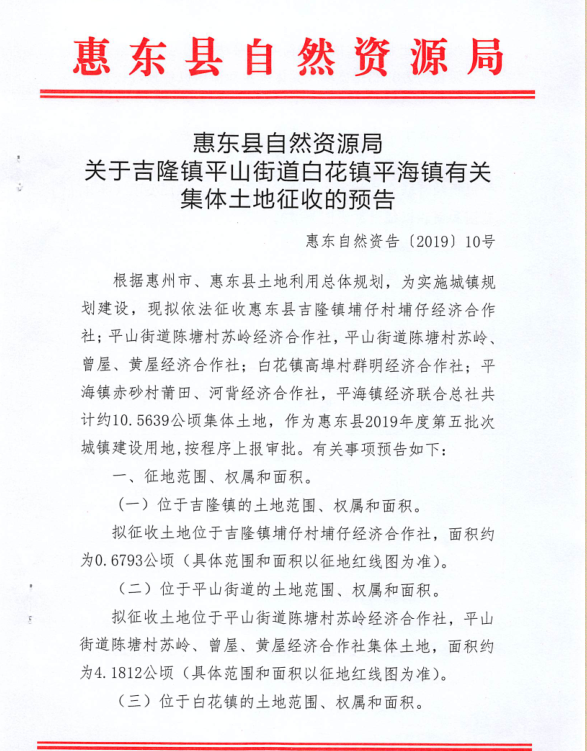 惠东县自然资源局

惠东县自然资源局
关于吉隆镇平山街道白花镇平海镇有关
集体土地征收的预告

惠东自然资告〔2019〕10号

根据惠州市、惠东县土地利用总体规划，为实施城镇规划建设，现拟依法征收惠东县吉隆镇埔仔村埔仔经济合作社；平山街道陈塘村苏岭经济合作社，平山街道陈塘村苏岭、曾屋、黄屋经济合作社；白花镇高埠村群明经济合作社；平海镇赤砂村莆田、河背经济合作社，平海镇经济联合总社共计约10.5639公顷集体土地，作为惠东县2019年度第五批次城镇建设用地，按程序上报审批。有关事项预告如下：

一、征地范围、权属和面积。

（一）位于吉隆镇的土地范围、权属和面积。

拟征收土地位于吉隆镇埔仔村埔仔经济合作社，面积约为0.6793公顷（具体范围和面积以征地红线图为准）。

（二）位于平山街道的土地范围、权属和面积。

拟征收土地位于平山街道陈塘村苏岭经济合作社，平山街道陈塘村苏岭、曾屋、黄屋经济合作社集体土地，面积约为4.1812公顷（具体范围和面积以征地红线图为准）。

（三）位于白花镇的土地范围、权属和面积。